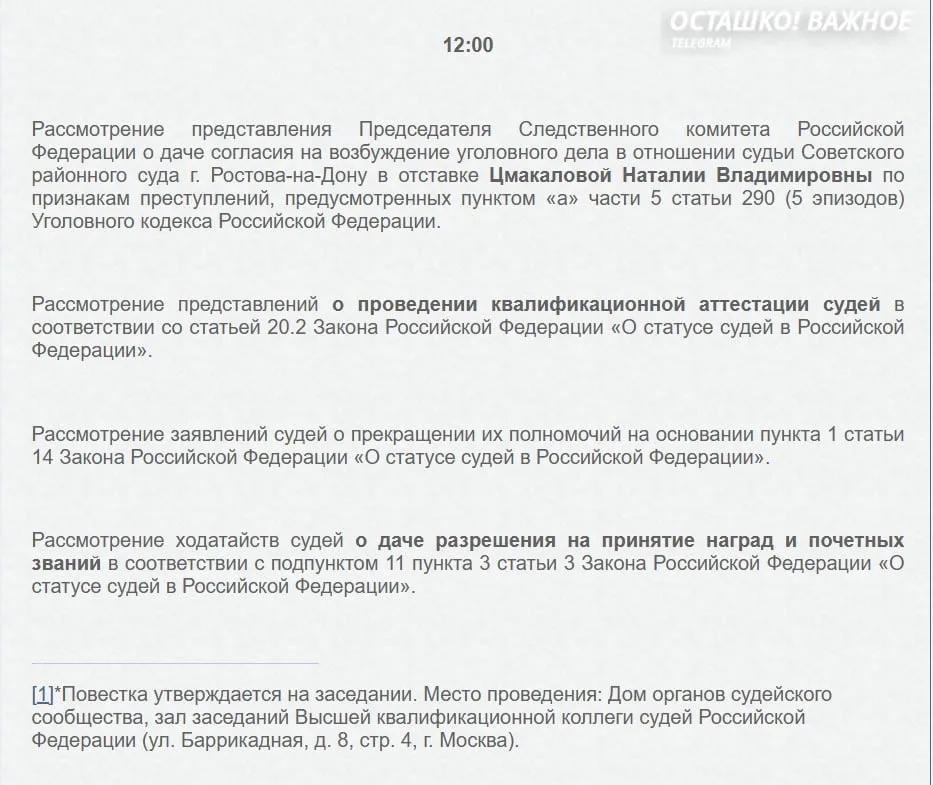 ОСТАШКО! ВАЖНОЕ
TELEGRAM

12:00

Рассмотрение представления Председателя Следственного комитета Российской Федерации о даче согласия на возбуждение уголовного дела в отношении судьи Советского районного суда г. Ростова-на-Дону в отставке Цмакаловой Наталии Владимировны по признакам преступлений, предусмотренных пунктом «а» части 5 статьи 290 (5 эпизодов) Уголовного кодекса Российской Федерации.

Рассмотрение представлений о проведении квалификационной аттестации судей в соответствии со статьей 20.2 Закона Российской Федерации «О статусе судей в Российской Федерации».

Рассмотрение заявлений судей о прекращении их полномочий на основании пункта 1 статьи 14 Закона Российской Федерации «О статусе судей в Российской Федерации».

Рассмотрение ходатайств судей о даче разрешения на принятие наград и почетных званий в соответствии с подпунктом 11 пункта 3 статьи 3 Закона Российской Федерации «О статусе судей в Российской Федерации».

[1]*Повестка утверждается на заседании. Место проведения: Дом органов судейского сообщества, зал заседаний Высшей квалификационной коллеги судей Российской Федерации (ул. Баррикадная, д. 8, стр. 4, г. Москва).